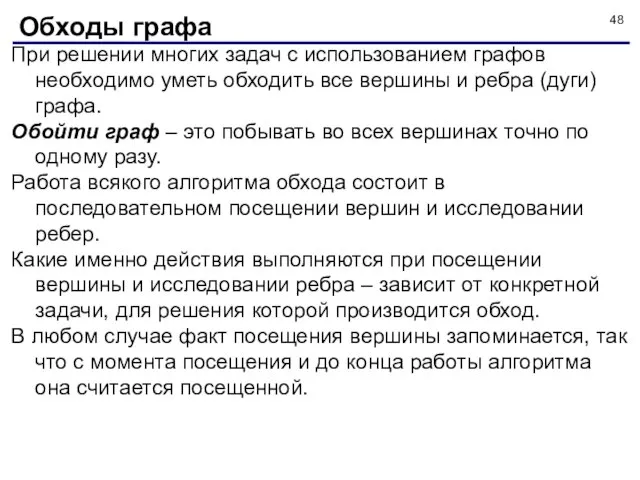 Обходы графа

48

При решении многих задач с использованием графов необходимо уметь обходить все вершины и ребра (дуги) графа.

Обойти граф – это побывать во всех вершинах точно по одному разу.

Работа всякого алгоритма обхода состоит в последовательном посещении вершин и исследовании ребер.

Какие именно действия выполняются при посещении вершины и исследовании ребра – зависит от конкретной задачи, для решения которой производится обход.

В любом случае факт посещения вершины запоминается, так что с момента посещения и до конца работы алгоритма она считается посещенной.